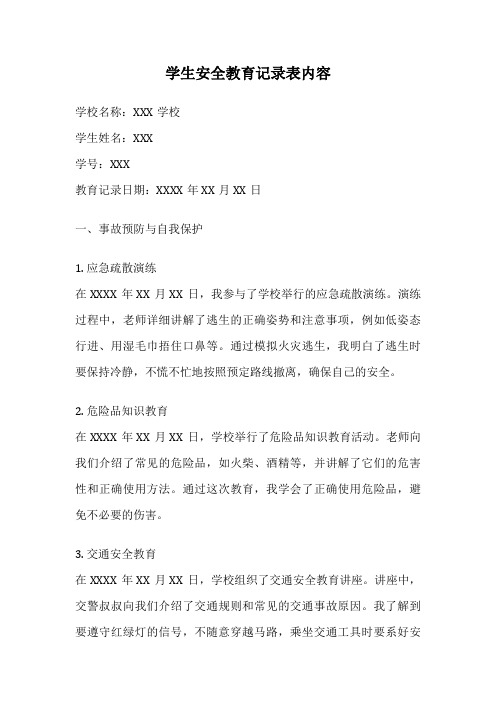 学生安全教育记录表内容

学校名称：XXX 学校

学生姓名：XXX

学号：XXX

教育记录日期：XXXX 年 XX 月 XX 日

一、事故预防与自我保护

1. 应急疏散演练
在 XXXX 年 XX 月 XX 日，我参与了学校举行的应急疏散演练。演练过程中，老师详细讲解了逃生的正确姿势和注意事项，例如低姿态行进、用湿毛巾捂住口鼻等。通过模拟火灾逃生，我明白了逃生时要保持冷静，不慌不忙地按照预定路线撤离，确保自己的安全。

2. 危险品知识教育
在 XXXX 年 XX 月 XX 日，学校举行了危险品知识教育活动。老师向我们介绍了常见的危险品，如火柴、酒精等，并讲解了它们的危害性和正确使用方法。通过这次教育，我学会了正确使用危险品，避免不必要的伤害。

3. 交通安全教育
在 XXXX 年 XX 月 XX 日，学校组织了交通安全教育讲座。讲座中，交警叔叔向我们介绍了交通规则和常见的交通事故原因。我了解到要遵守红绿灯的信号，不随意穿越马路，乘坐交通工具时要系好安